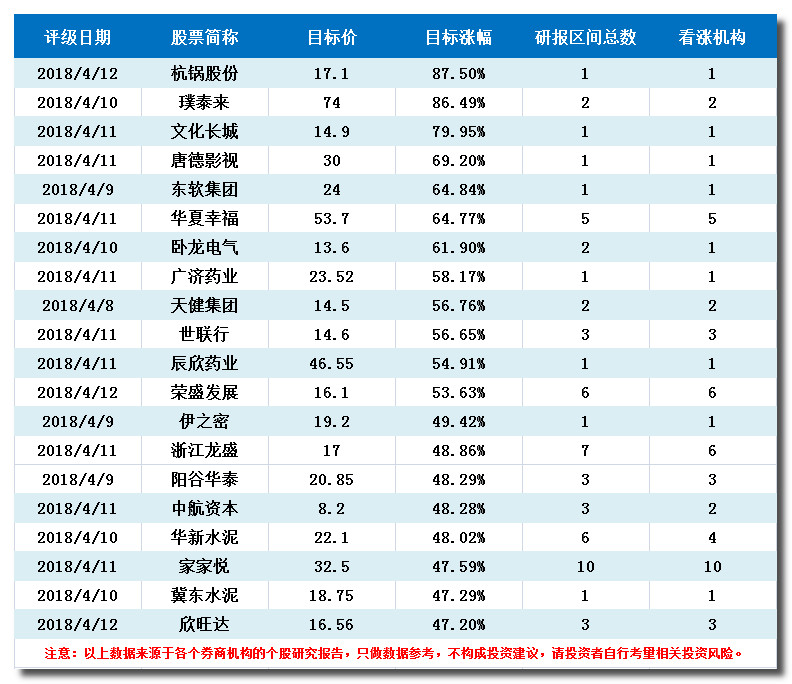 | 评级日期 | 股票简称 | 目标价 | 目标涨幅 | 研报区间总数 | 看涨机构 |
|---|---|---|---|---|---|
| 2018/4/12 | 杭锅股份 | 17.1 | 87.50% | 1 | 1 |
| 2018/4/10 | 璞泰来 | 74 | 86.49% | 2 | 2 |
| 2018/4/11 | 文化长城 | 14.9 | 79.95% | 1 | 1 |
| 2018/4/11 | 唐德影视 | 30 | 69.20% | 1 | 1 |
| 2018/4/9 | 东软集团 | 24 | 64.84% | 1 | 1 |
| 2018/4/11 | 华夏幸福 | 53.7 | 64.77% | 5 | 5 |
| 2018/4/10 | 卧龙电气 | 13.6 | 61.90% | 2 | 1 |
| 2018/4/11 | 广济药业 | 23.52 | 58.17% | 1 | 1 |
| 2018/4/8 | 天健集团 | 14.5 | 56.76% | 2 | 2 |
| 2018/4/11 | 世联行 | 14.6 | 56.65% | 3 | 3 |
| 2018/4/11 | 辰欣药业 | 46.55 | 54.91% | 1 | 1 |
| 2018/4/12 | 荣盛发展 | 16.1 | 53.63% | 6 | 6 |
| 2018/4/9 | 伊之密 | 19.2 | 49.42% | 1 | 1 |
| 2018/4/11 | 浙江龙盛 | 17 | 48.86% | 7 | 6 |
| 2018/4/9 | 阳谷华泰 | 20.85 | 48.29% | 3 | 3 |
| 2018/4/11 | 中航资本 | 8.2 | 48.28% | 3 | 2 |
| 2018/4/10 | 华新水泥 | 22.1 | 48.02% | 6 | 4 |
| 2018/4/11 | 家家悦 | 32.5 | 47.59% | 10 | 10 |
| 2018/4/10 | 冀东水泥 | 18.75 | 47.29% | 1 | 1 |
| 2018/4/12 | 欣旺达 | 16.56 | 47.20% | 3 | 3 |

注意：以上数据来源于各个券商机构的个股研究报告，只做数据参考，不构成投资建议，请投资者自行考里相关投资风险。